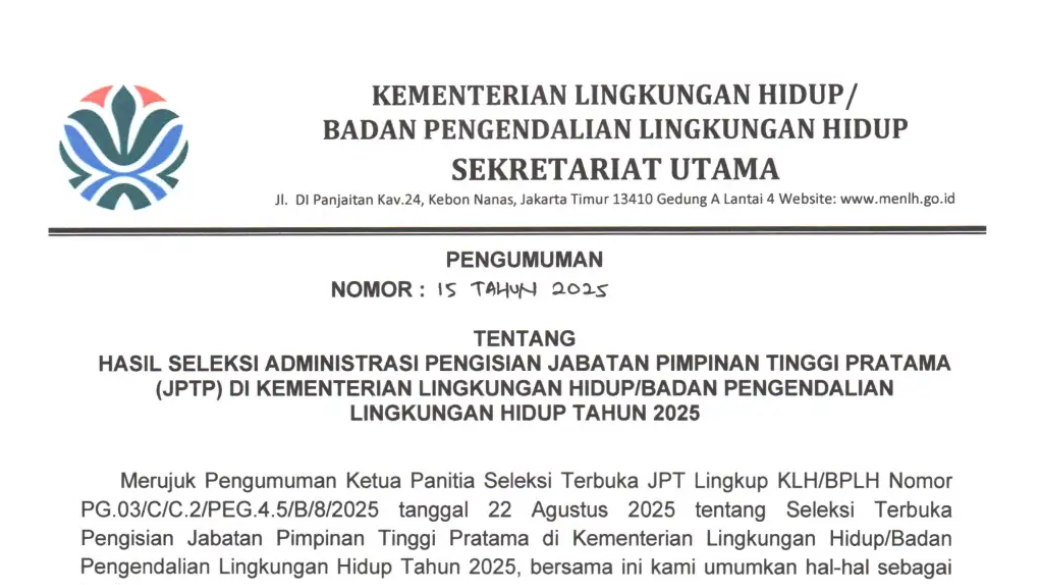 KEMENTERIAN LINGKUNGAN HIDUP/
BADAN PENGENDALIAN LINGKUNGAN HIDUP
SEKRETARIAT UTAMA

Jl. DI Panjaitan Kav.24, Kebon Nanas, Jakarta Timur 13410 Gedung A Lantai 4 Website: www.menlh.go.id

PENGUMUMAN
NOMOR : 15 TAHUN 2025

TENTANG
HASIL SELEKSI ADMINISTRASI PENGISIAN JABATAN PIMPINAN TINGGI PRATAMA (JPTP) DI KEMENTERIAN LINGKUNGAN HIDUP/BADAN PENGENDALIAN LINGKUNGAN HIDUP TAHUN 2025

Merujuk Pengumuman Ketua Panitia Seleksi Terbuka JPT Lingkup KLH/BPLH Nomor PG.03/C/C.2/PEG.4.5/B/8/2025 tanggal 22 Agustus 2025 tentang Seleksi Terbuka Pengisian Jabatan Pimpinan Tinggi Pratama di Kementerian Lingkungan Hidup/Badan Pengendalian Lingkungan Hidup Tahun 2025, bersama ini kami umumkan hal-hal sebagai